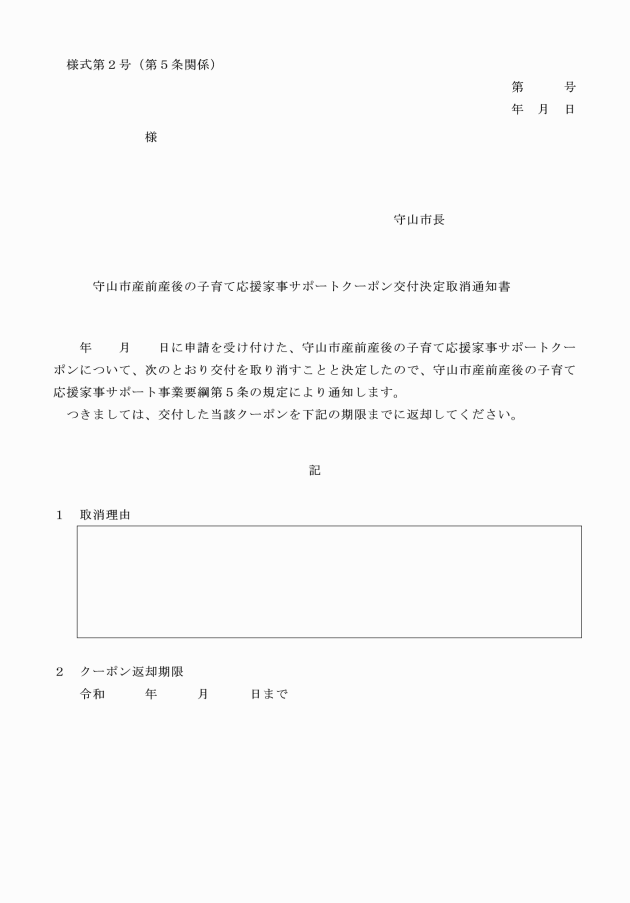 様式第２号（第５条関係）

第　　号
年　月　日

様

守山市長

守山市産前産後の子育て応援家事サポートクーポン交付決定取消通知書

年　　月　　日に申請を受け付けた、守山市産前産後の子育て応援家事サポートクーポンについて、次のとおり交付を取り消すことと決定したので、守山市産前産後の子育て応援家事サポート事業要綱第５条の規定により通知します。
つきましては、交付した当該クーポンを下記の期限までに返却してください。

記

１　取消理由

２　クーポン返却期限
令和　　年　　月　　日まで